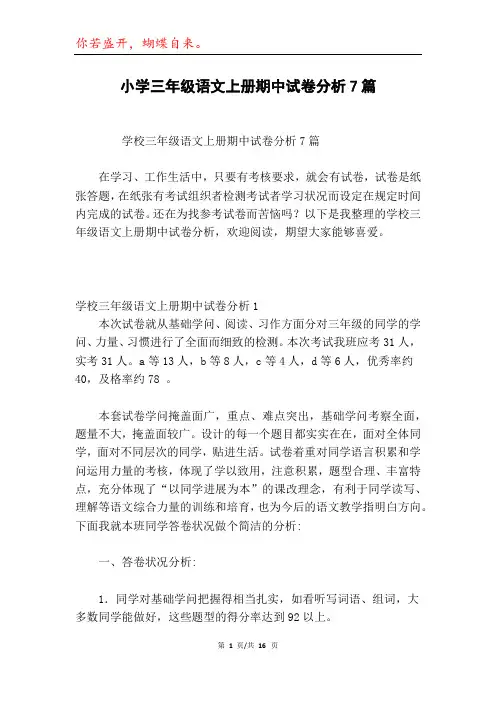 你若盛开，蝴蝶自来。

小学三年级语文上册期中试卷分析7篇

学校三年级语文上册期中试卷分析7篇

在学习、工作生活中，只要有考核要求，就会有试卷，试卷是纸张答题，在纸张有考试组织者检测考试者学习状况而设定在规定时间内完成的试卷。还在为找参考试卷而苦恼吗？以下是我整理的学校三年级语文上册期中试卷分析，欢迎阅读，期望大家能够喜爱。

学校三年级语文上册期中试卷分析1
本次试卷就从基础学问、阅读、习作方面分对三年级的同学的学问、力量、习惯进行了全面而细致的检测。本次考试我班应考31人，实考31人。a等13人，b等8人，c等4人，d等6人，优秀率约40，及格率约78 。

本套试卷学问掩盖面广，重点、难点突出，基础学问考察全面，题量不大，掩盖面较广。设计的每一个题目都实实在在，面对全体同学，面对不同层次的同学，贴进生活。试卷着重对同学语言积累和学问运用力量的考核，体现了学以致用，注意积累，题型合理、丰富特点，充分体现了“以同学进展为本”的课改理念，有利于同学读写、理解等语文综合力量的训练和培育，也为今后的语文教学指明白方向。下面我就本班同学答卷状况做个简洁的分析：

一、答卷状况分析：

1. 同学对基础学问把握得相当扎实，如看听写词语、组词，大多数同学能做好，这些题型的得分率达到92以上。

第 1 页/共 16 页